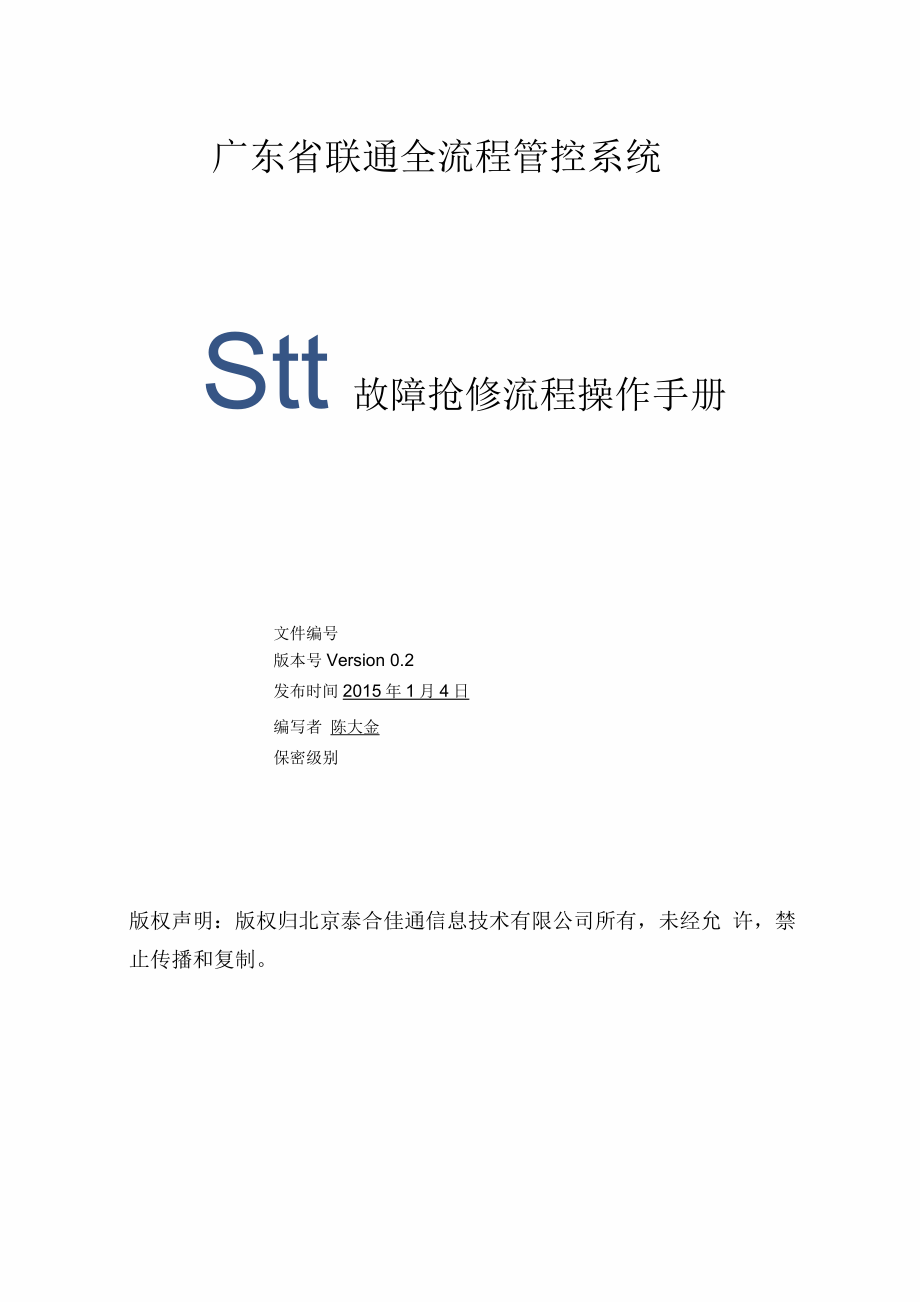 广东省联通全流程管控系统

Stt 故障抢修流程操作手册

文件编号
版本号 Version 0.2
发布时间 2015 年 1 月 4 日
编写者 陈大金
保密级别

版权声明：版权归北京泰合佳通信息技术有限公司所有，未经允 许，禁止传播和复制。